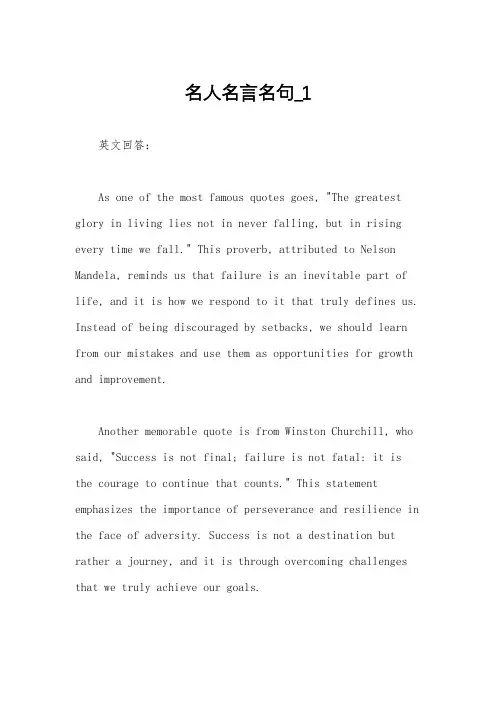 名人名言名句_1

英文回答：

As one of the most famous quotes goes, "The greatest glory in living lies not in never falling, but in rising every time we fall." This proverb, attributed to Nelson Mandela, reminds us that failure is an inevitable part of life, and it is how we respond to it that truly defines us. Instead of being discouraged by setbacks, we should learn from our mistakes and use them as opportunities for growth and improvement.

Another memorable quote is from Winston Churchill, who said, "Success is not final; failure is not fatal: it is the courage to continue that counts." This statement emphasizes the importance of perseverance and resilience in the face of adversity. Success is not a destination but rather a journey, and it is through overcoming challenges that we truly achieve our goals.